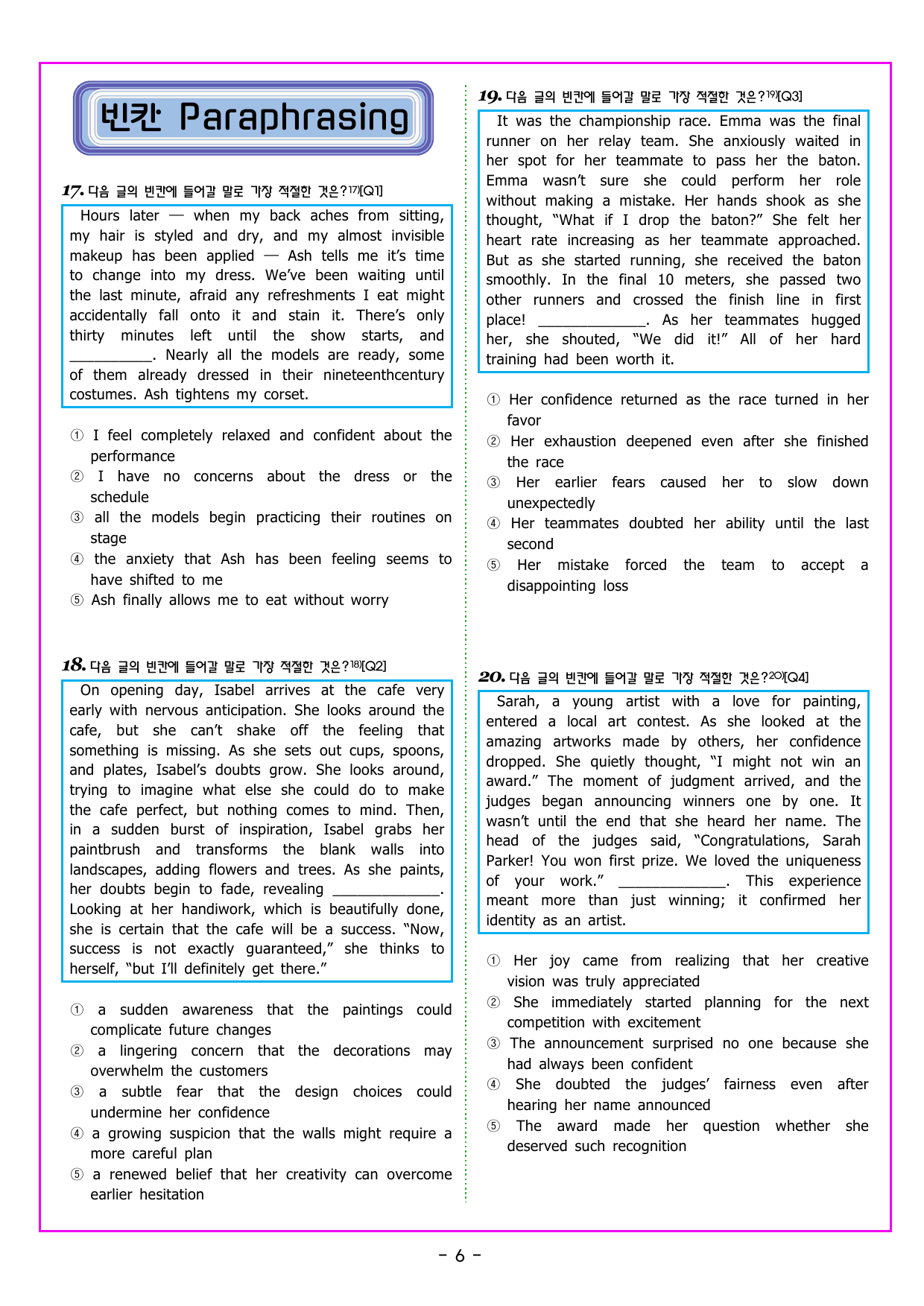 빈칸 Paraphrasing

17. 다음 글의 빈칸에 들어갈 말로 가장 적절한 것은?$^{17)}$[Q1]

Hours later — when my back aches from sitting, my hair is styled and dry, and my almost invisible makeup has been applied — Ash tells me it's time to change into my dress. We've been waiting until the last minute, afraid any refreshments I eat might accidentally fall onto it and stain it. There's only thirty minutes left until the show starts, and ____. Nearly all the models are ready, some of them already dressed in their nineteenthcentury costumes. Ash tightens my corset.

① I feel completely relaxed and confident about the performance
② I have no concerns about the dress or the schedule
③ all the models begin practicing their routines on stage
④ the anxiety that Ash has been feeling seems to have shifted to me
⑤ Ash finally allows me to eat without worry

18. 다음 글의 빈칸에 들어갈 말로 가장 적절한 것은?$^{18)}$[Q2]

On opening day, Isabel arrives at the cafe very early with nervous anticipation. She looks around the cafe, but she can't shake off the feeling that something is missing. As she sets out cups, spoons, and plates, Isabel's doubts grow. She looks around, trying to imagine what else she could do to make the cafe perfect, but nothing comes to mind. Then, in a sudden burst of inspiration, Isabel grabs her paintbrush and transforms the blank walls into landscapes, adding flowers and trees. As she paints, her doubts begin to fade, revealing ____. Looking at her handiwork, which is beautifully done, she is certain that the cafe will be a success. "Now, success is not exactly guaranteed," she thinks to herself, "but I'll definitely get there."

① a sudden awareness that the paintings could complicate future changes
② a lingering concern that the decorations may overwhelm the customers
③ a subtle fear that the design choices could undermine her confidence
④ a growing suspicion that the walls might require a more careful plan
⑤ a renewed belief that her creativity can overcome earlier hesitation

19. 다음 글의 빈칸에 들어갈 말로 가장 적절한 것은?$^{19)}$[Q3]

It was the championship race. Emma was the final runner on her relay team. She anxiously waited in her spot for her teammate to pass her the baton. Emma wasn't sure she could perform her role without making a mistake. Her hands shook as she thought, "What if I drop the baton?" She felt her heart rate increasing as her teammate approached. But as she started running, she received the baton smoothly. In the final 10 meters, she passed two other runners and crossed the finish line in first place! ____. As her teammates hugged her, she shouted, "We did it!" All of her hard training had been worth it.

① Her confidence returned as the race turned in her favor
② Her exhaustion deepened even after she finished the race
③ Her earlier fears caused her to slow down unexpectedly
④ Her teammates doubted her ability until the last second
⑤ Her mistake forced the team to accept a disappointing loss

20. 다음 글의 빈칸에 들어갈 말로 가장 적절한 것은?$^{20)}$[Q4]

Sarah, a young artist with a love for painting, entered a local art contest. As she looked at the amazing artworks made by others, her confidence dropped. She quietly thought, "I might not win an award." The moment of judgment arrived, and the judges began announcing winners one by one. It wasn't until the end that she heard her name. The head of the judges said, "Congratulations, Sarah Parker! You won first prize. We loved the uniqueness of your work." ____. This experience meant more than just winning; it confirmed her identity as an artist.

① Her joy came from realizing that her creative vision was truly appreciated
② She immediately started planning for the next competition with excitement
③ The announcement surprised no one because she had always been confident
④ She doubted the judges' fairness even after hearing her name announced
⑤ The award made her question whether she deserved such recognition

- 6 -